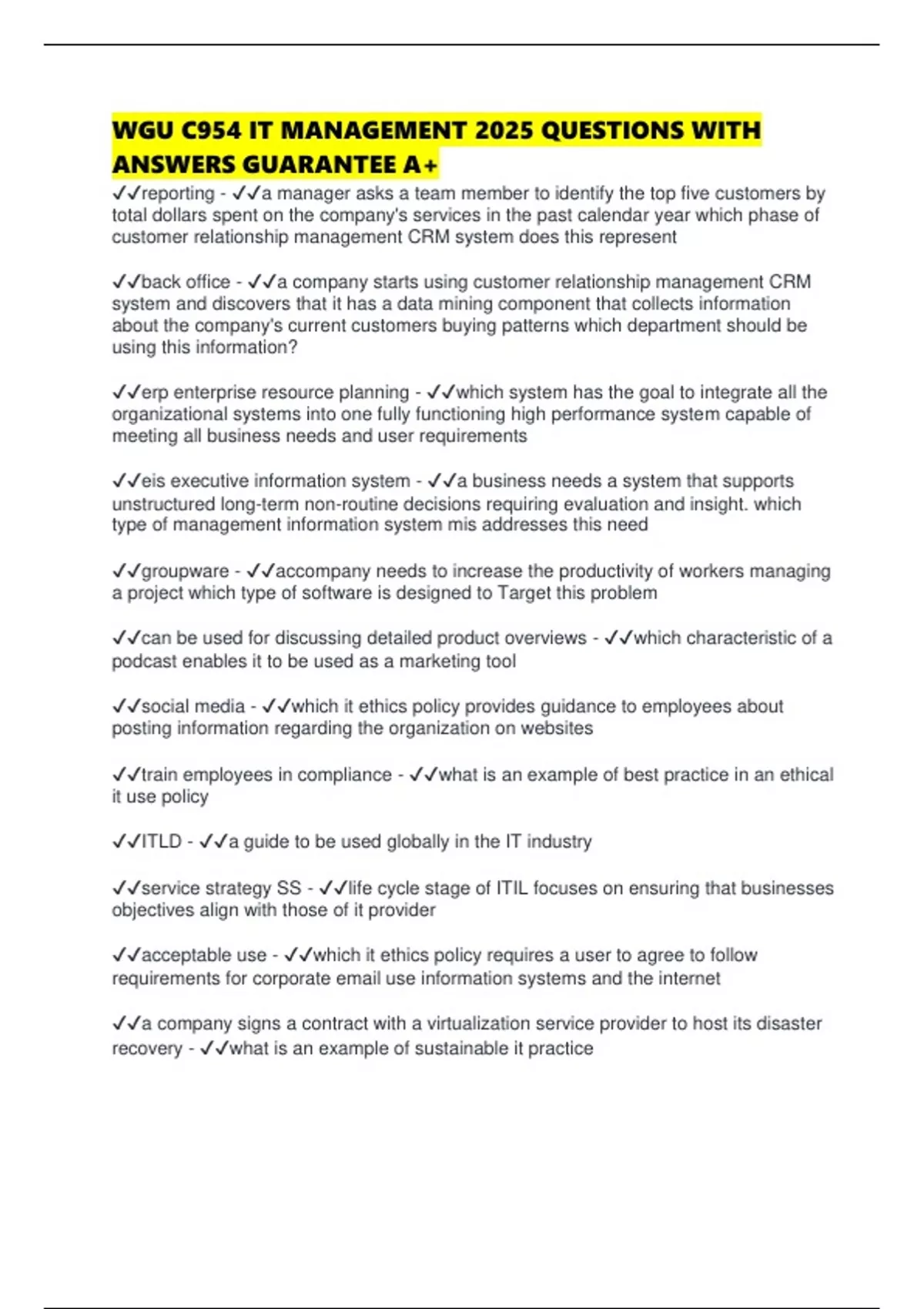 WGU C954 IT MANAGEMENT 2025 QUESTIONS WITH ANSWERS GUARANTEE A+

✓✓reporting - ✓✓a manager asks a team member to identify the top five customers by total dollars spent on the company's services in the past calendar year which phase of customer relationship management CRM system does this represent

✓✓back office - ✓✓a company starts using customer relationship management CRM system and discovers that it has a data mining component that collects information about the company's current customers buying patterns which department should be using this information?

✓✓erp enterprise resource planning - ✓✓which system has the goal to integrate all the organizational systems into one fully functioning high performance system capable of meeting all business needs and user requirements

✓✓eis executive information system - ✓✓a business needs a system that supports unstructured long-term non-routine decisions requiring evaluation and insight. which type of management information system mis addresses this need

✓✓groupware - ✓✓accompany needs to increase the productivity of workers managing a project which type of software is designed to Target this problem

✓✓can be used for discussing detailed product overviews - ✓✓which characteristic of a podcast enables it to be used as a marketing tool

✓✓social media - ✓✓which it ethics policy provides guidance to employees about posting information regarding the organization on websites

✓✓train employees in compliance - ✓✓what is an example of best practice in an ethical it use policy

✓✓ITLD - ✓✓a guide to be used globally in the IT industry

✓✓service strategy SS - ✓✓life cycle stage of ITIL focuses on ensuring that businesses objectives align with those of it provider

✓✓acceptable use - ✓✓which it ethics policy requires a user to agree to follow requirements for corporate email use information systems and the internet

✓✓a company signs a contract with a virtualization service provider to host its disaster recovery - ✓✓what is an example of sustainable it practice